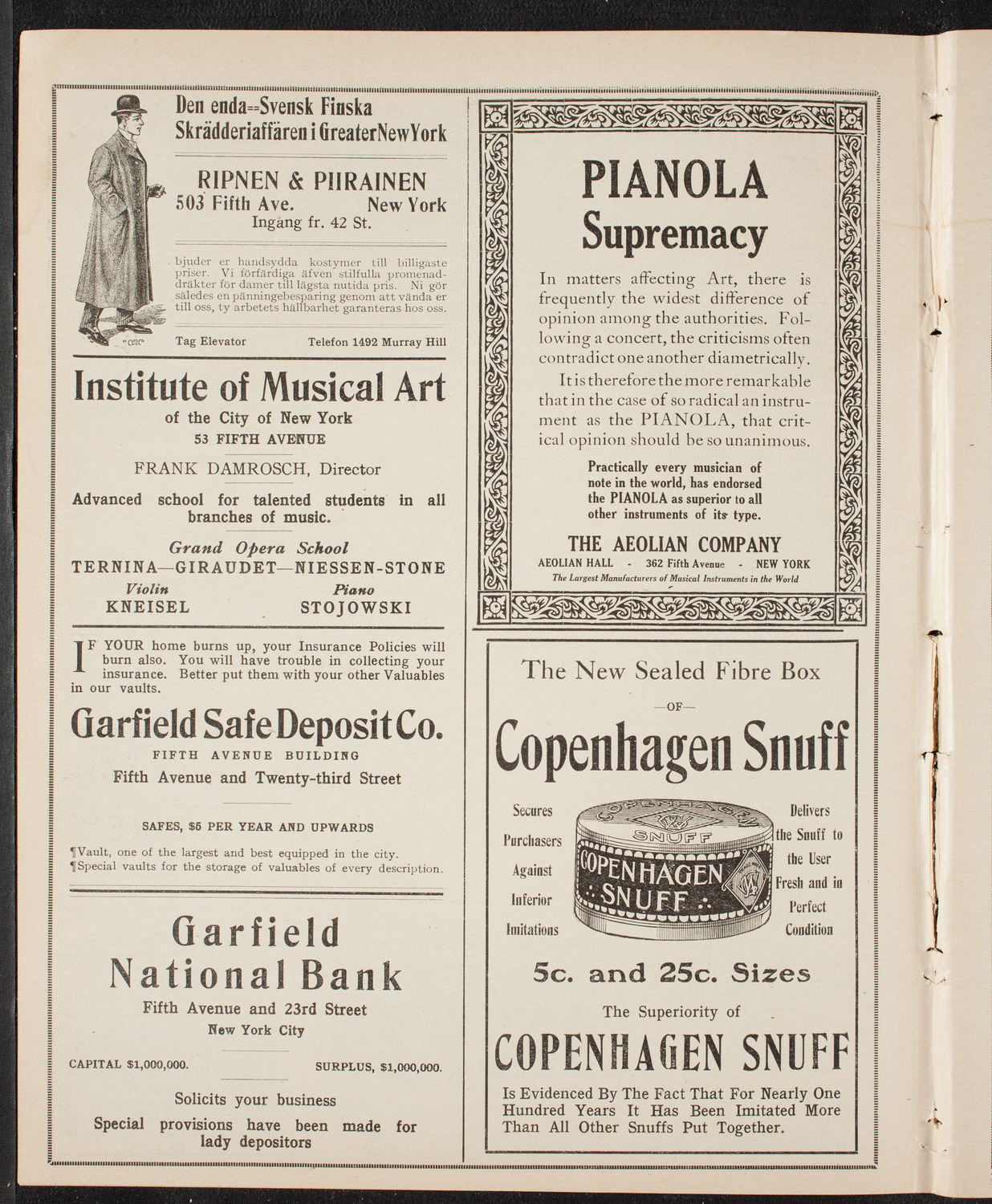 Den enda==Svensk Finska Skrädderiaffären i Greater New York

RIPNEN & PIIRAINEN
503 Fifth Ave. New York
Ingång fr. 42 St.

bjuder er handsydda kostymer till billigaste priser. Vi förfärdiga äfven stilfulla promenaddräkter för damer till lägsta nutida pris. Ni gör således en pänningebesparing genom att vända er till oss, ty arbetets hållbarhet garanteras hos oss.

Tag Elevator Telefon 1492 Murray Hill

Institute of Musical Art
of the City of New York
53 FIFTH AVENUE
FRANK DAMROSCH, Director
Advanced school for talented students in all branches of music.
Grand Opera School
TERNINA—GIRAUDET—NIESSEN-STONE
Violin
KNEISEL
Piano
STOJOWSKI

IF YOUR home burns up, your Insurance Policies will burn also. You will have trouble in collecting your insurance. Better put them with your other Valuables in our vaults.

Garfield Safe Deposit Co.
FIFTH AVENUE BUILDING
Fifth Avenue and Twenty-third Street

SAFES, $5 PER YEAR AND UPWARDS

¶Vault, one of the largest and best equipped in the city.
¶Special vaults for the storage of valuables of every description.

Garfield National Bank
Fifth Avenue and 23rd Street
New York City

CAPITAL $1,000,000. SURPLUS, $1,000,000.

Solicits your business
Special provisions have been made for lady depositors

PIANOLA Supremacy

In matters affecting Art, there is frequently the widest difference of opinion among the authorities. Following a concert, the criticisms often contradict one another diametrically.

It is therefore the more remarkable that in the case of so radical an instrument as the PIANOLA, that critical opinion should be so unanimous.

Practically every musician of note in the world, has endorsed the PIANOLA as superior to all other instruments of its type.

THE AEOLIAN COMPANY
AEOLIAN HALL - 362 Fifth Avenue - NEW YORK
The Largest Manufacturers of Musical Instruments in the World

The New Sealed Fibre Box
—OF—
Copenhagen Snuff

Secures Purchasers Against Inferior Imitations

COPENHAGEN SNUFF
COPENHAGEN SNUFF

Delivers the Snuff to the User Fresh and in Perfect Condition

5c. and 25c. Sizes

The Superiority of
COPENHAGEN SNUFF
Is Evidenced By The Fact That For Nearly One Hundred Years It Has Been Imitated More Than All Other Snuffs Put Together.